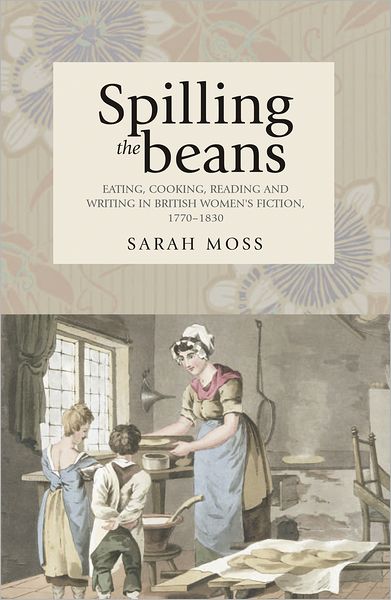 Spilling the beans

EATING, COOKING, READING AND WRITING IN BRITISH WOMEN'S FICTION, 1770–1830

SARAH MOSS